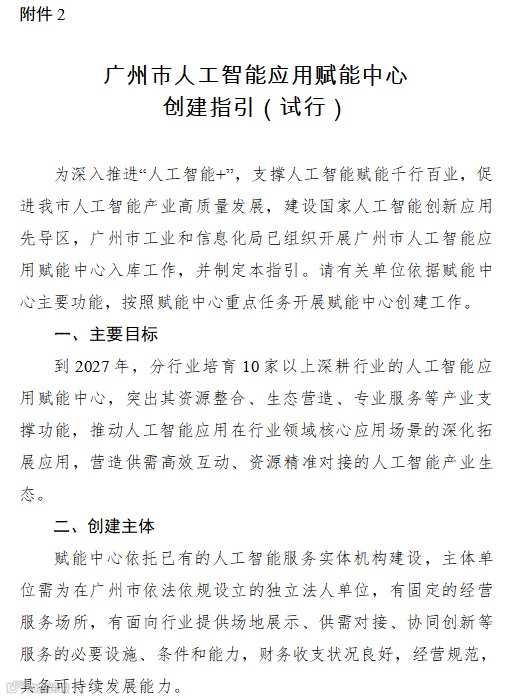 附件 2

广州市人工智能应用赋能中心
创建指引（试行）

为深入推进“人工智能+”，支撑人工智能赋能千行百业，促进我市人工智能产业高质量发展，建设国家人工智能创新应用先导区，广州市工业和信息化局已组织开展广州市人工智能应用赋能中心入库工作，并制定本指引。请有关单位依据赋能中心主要功能，按照赋能中心重点任务开展赋能中心创建工作。

一、主要目标

到 2027 年，分行业培育 10 家以上深耕行业的人工智能应用赋能中心，突出其资源整合、生态营造、专业服务等产业支撑功能，推动人工智能应用在行业领域核心应用场景的深化拓展应用，营造供需高效互动、资源精准对接的人工智能产业生态。

二、创建主体

赋能中心依托已有的人工智能服务实体机构建设，主体单位需为在广州市依法依规设立的独立法人单位，有固定的经营服务场所，有面向行业提供场地展示、供需对接、协同创新等服务的必要设施、条件和能力，财务收支状况良好，经营规范，具备可持续发展能力。